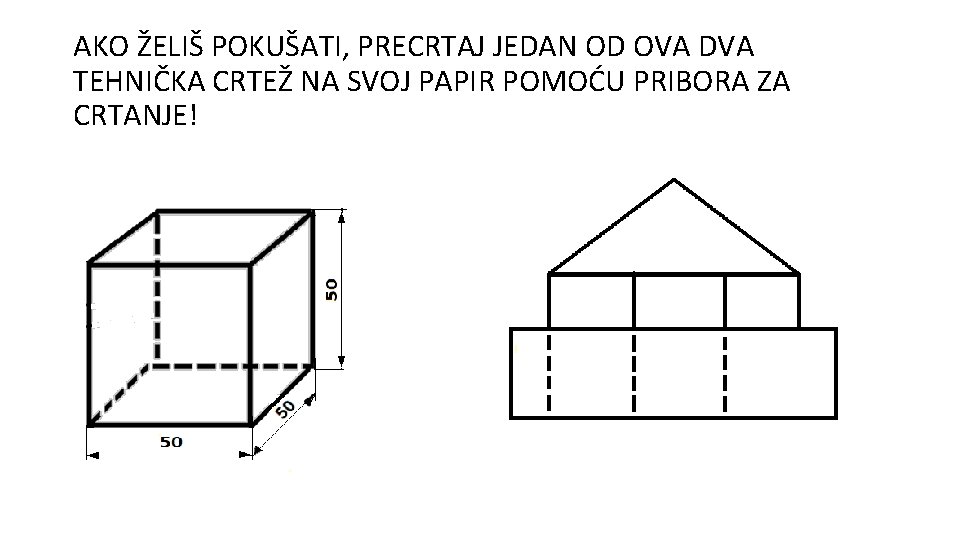 AKO ŽELIŠ POKUŠATI, PRECRTAJ JEDAN OD OVA DVA TEHNIČKA CRTEŽ NA SVOJ PAPIR POMOĆU PRIBORA ZA CRTANJE!

50

50

50